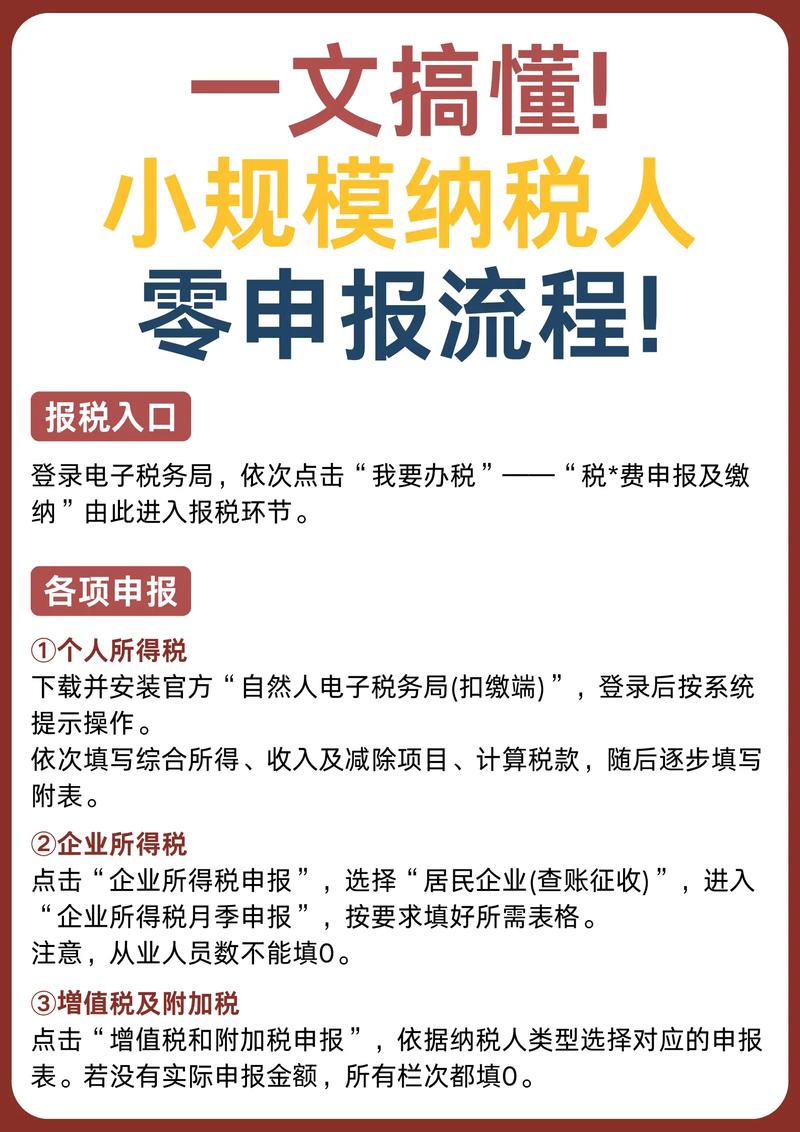 一文搞懂!
小规模纳税人
零申报流程!

报税入口

登录电子税务局，依次点击“我要办税”——“税*费申报及缴纳”由此进入报税环节。

各项申报

①个人所得税
下载并安装官方“自然人电子税务局(扣缴端)”，登录后按系统提示操作。
依次填写综合所得、收入及减除项目、计算税款，随后逐步填写附表。

②企业所得税
点击“企业所得税申报”，选择“居民企业(查账征收)”，进入“企业所得税月季申报”，按要求填好所需表格。
注意，从业人员数不能填0。

③增值税及附加税
点击“增值税和附加税申报”，依据纳税人类型选择对应的申报表。若没有实际申报金额，所有栏次都填0。